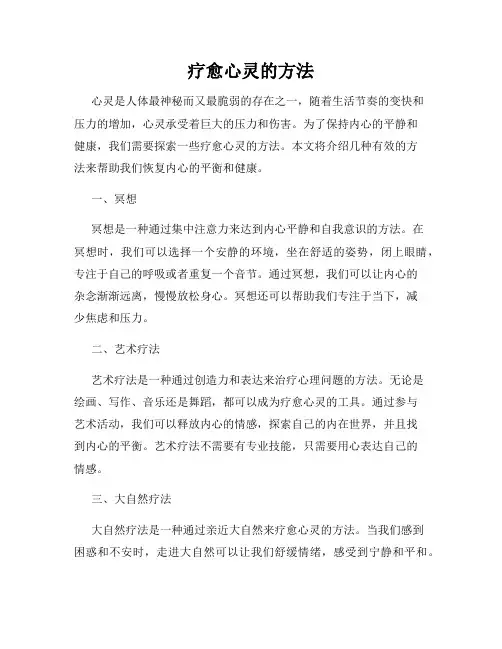 疗愈心灵的方法

心灵是人体最神秘而又最脆弱的存在之一，随着生活节奏的变快和压力的增加，心灵承受着巨大的压力和伤害。为了保持内心的平静和健康，我们需要探索一些疗愈心灵的方法。本文将介绍几种有效的方法来帮助我们恢复内心的平衡和健康。

一、冥想

冥想是一种通过集中注意力来达到内心平静和自我意识的方法。在冥想时，我们可以选择一个安静的环境，坐在舒适的姿势，闭上眼睛，专注于自己的呼吸或者重复一个音节。通过冥想，我们可以让内心的杂念渐渐远离，慢慢放松身心。冥想还可以帮助我们专注于当下，减少焦虑和压力。

二、艺术疗法

艺术疗法是一种通过创造力和表达来治疗心理问题的方法。无论是绘画、写作、音乐还是舞蹈，都可以成为疗愈心灵的工具。通过参与艺术活动，我们可以释放内心的情感，探索自己的内在世界，并且找到内心的平衡。艺术疗法不需要有专业技能，只需要用心表达自己的情感。

三、大自然疗法

大自然疗法是一种通过亲近大自然来疗愈心灵的方法。当我们感到困惑和不安时，走进大自然可以让我们舒缓情绪，感受到宁静和平和。